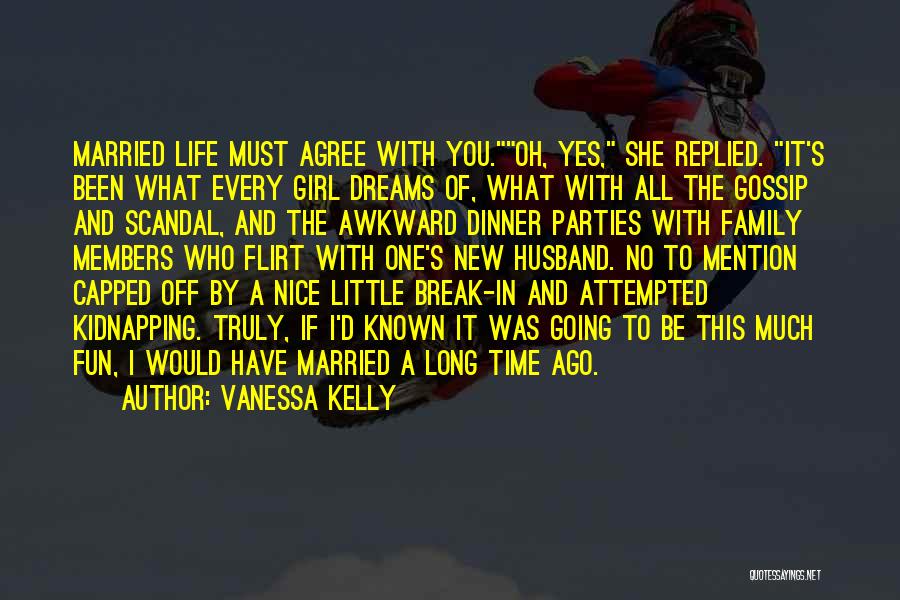 MARRIED LIFE MUST AGREE WITH YOU.""OH, YES," SHE REPLIED. "IT'S BEEN WHAT EVERY GIRL DREAMS OF, WHAT WITH ALL THE GOSSIP AND SCANDAL, AND THE AWKWARD DINNER PARTIES WITH FAMILY MEMBERS WHO FLIRT WITH ONE'S NEW HUSBAND. NO TO MENTION CAPPED OFF BY A NICE LITTLE BREAK-IN AND ATTEMPTED KIDNAPPING. TRULY, IF I'D KNOWN IT WAS GOING TO BE THIS MUCH FUN, I WOULD HAVE MARRIED A LONG TIME AGO.

AUTHOR: VANESSA KELLY

QUOTESSAYINGS.NET